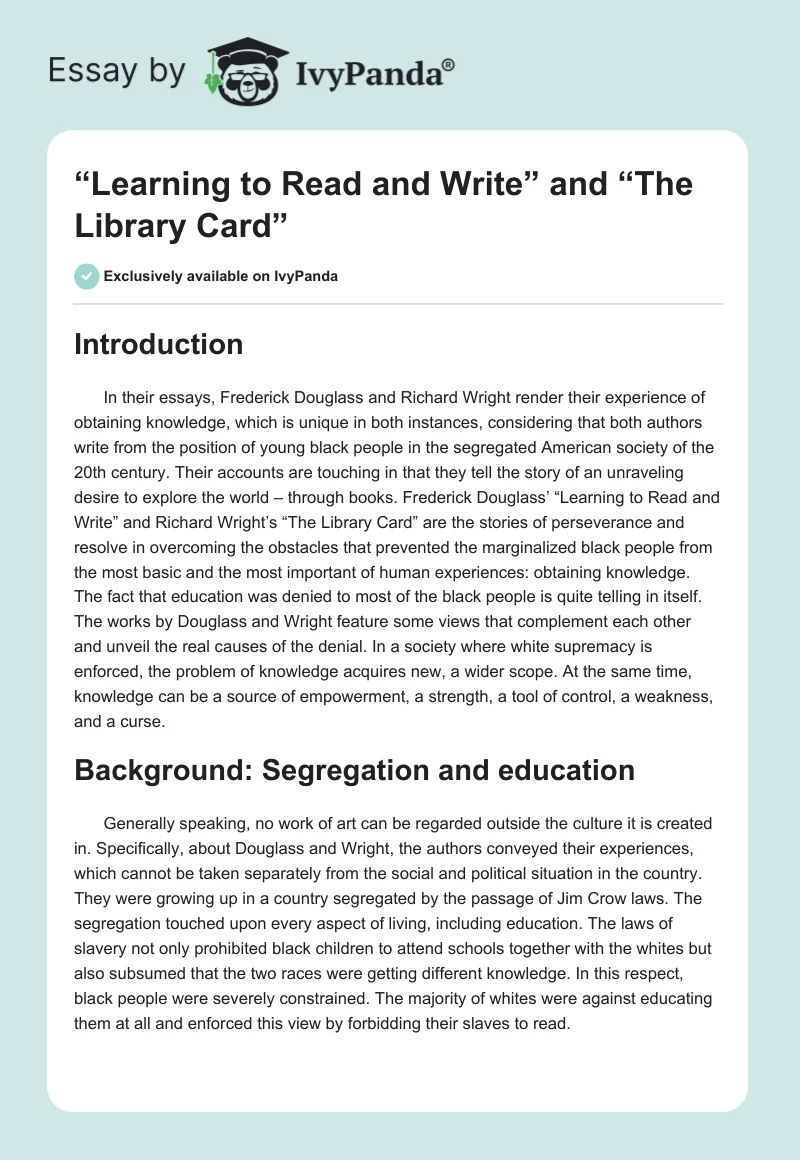 Essay by IvyPanda®

“Learning to Read and Write” and “The Library Card”

Exclusively available on IvyPanda

Introduction

In their essays, Frederick Douglass and Richard Wright render their experience of obtaining knowledge, which is unique in both instances, considering that both authors write from the position of young black people in the segregated American society of the 20th century. Their accounts are touching in that they tell the story of an unraveling desire to explore the world – through books. Frederick Douglass’ “Learning to Read and Write” and Richard Wright’s “The Library Card” are the stories of perseverance and resolve in overcoming the obstacles that prevented the marginalized black people from the most basic and the most important of human experiences: obtaining knowledge. The fact that education was denied to most of the black people is quite telling in itself. The works by Douglass and Wright feature some views that complement each other and unveil the real causes of the denial. In a society where white supremacy is enforced, the problem of knowledge acquires new, a wider scope. At the same time, knowledge can be a source of empowerment, a strength, a tool of control, a weakness, and a curse.

Background: Segregation and education

Generally speaking, no work of art can be regarded outside the culture it is created in. Specifically, about Douglass and Wright, the authors conveyed their experiences, which cannot be taken separately from the social and political situation in the country. They were growing up in a country segregated by the passage of Jim Crow laws. The segregation touched upon every aspect of living, including education. The laws of slavery not only prohibited black children to attend schools together with the whites but also subsumed that the two races were getting different knowledge. In this respect, black people were severely constrained. The majority of whites were against educating them at all and enforced this view by forbidding their slaves to read.